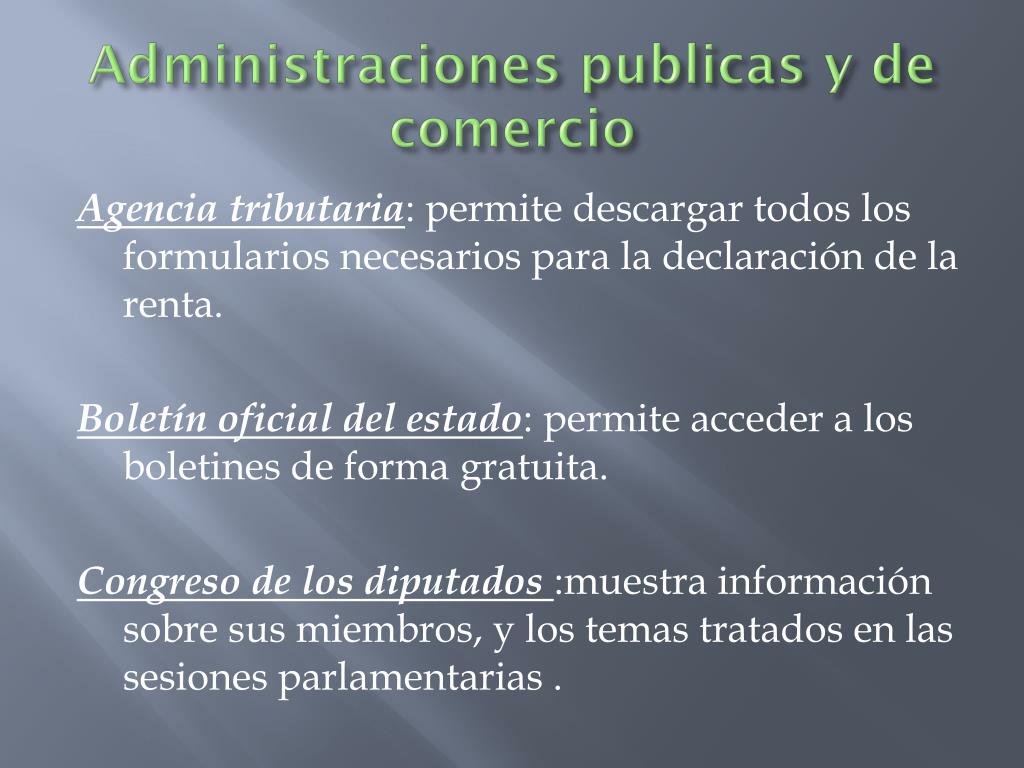 Administraciones publicas y de comercio

Agencia tributaria: permite descargar todos los formularios necesarios para la declaración de la renta.

Boletín oficial del estado: permite acceder a los boletines de forma gratuita.

Congreso de los diputados :muestra información sobre sus miembros, y los temas tratados en las sesiones parlamentarias .